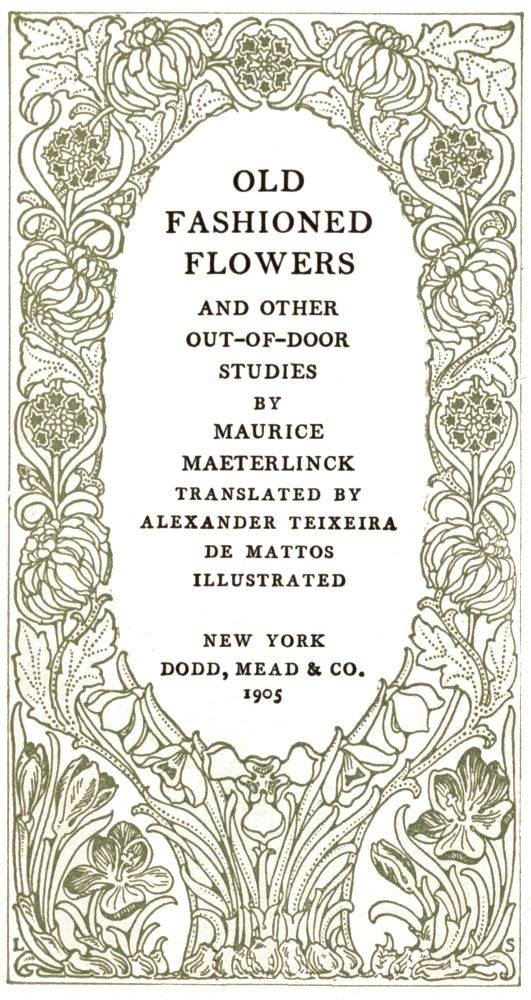 OLD
FASHIONED
FLOWERS

AND OTHER
OUT-OF-DOOR
STUDIES
BY
MAURICE
MAETERLINCK
TRANSLATED BY
ALEXANDER TEIXEIRA
DE MATTOS
ILLUSTRATED

NEW YORK
DODD, MEAD & CO.
1905

L S